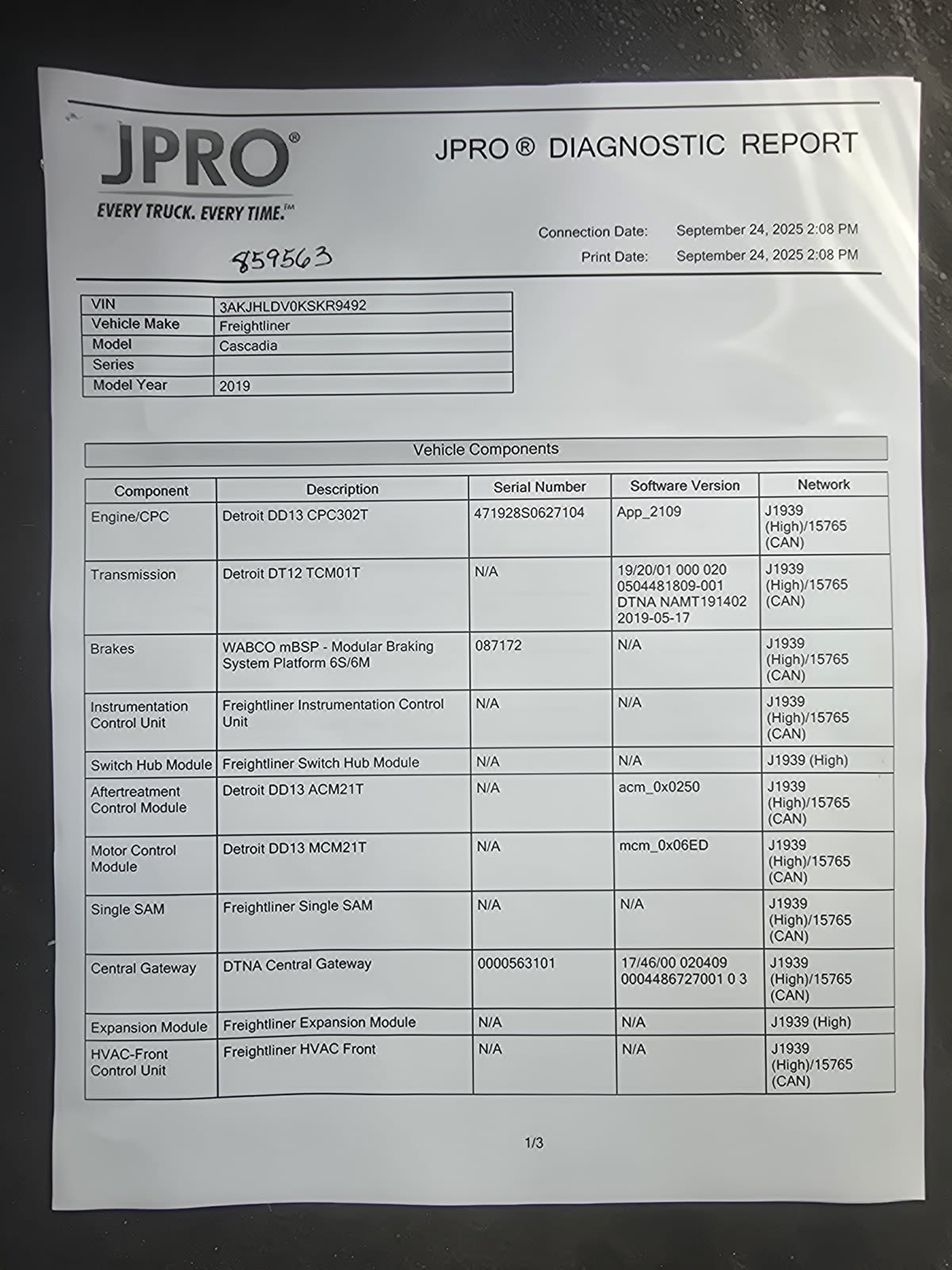 JPRO®
EVERY TRUCK. EVERY TIME.™

JPRO® DIAGNOSTIC REPORT

Connection Date: September 24, 2025 2:08 PM
Print Date: September 24, 2025 2:08 PM

859563

| VIN | 3AKJHLDV0KSKR9492 |
|---|---|
| Vehicle Make | Freightliner |
| Model | Cascadia |
| Series | |
| Model Year | 2019 |

Vehicle Components

| Component | Description | Serial Number | Software Version | Network |
|---|---|---|---|---|
| Engine/CPC | Detroit DD13 CPC302T | 471928S0627104 | App_2109 | J1939 (High)/15765 (CAN) |
| Transmission | Detroit DT12 TCM01T | N/A | 19/20/01 000 020 0504481809-001 DTNA NAMT191402 2019-05-17 | J1939 (High)/15765 (CAN) |
| Brakes | WABCO mBSP - Modular Braking System Platform 6S/6M | 087172 | N/A | J1939 (High)/15765 (CAN) |
| Instrumentation Control Unit | Freightliner Instrumentation Control Unit | N/A | N/A | J1939 (High)/15765 (CAN) |
| Switch Hub Module | Freightliner Switch Hub Module | N/A | N/A | J1939 (High) |
| Aftertreatment Control Module | Detroit DD13 ACM21T | N/A | acm_0x0250 | J1939 (High)/15765 (CAN) |
| Motor Control Module | Detroit DD13 MCM21T | N/A | mcm_0x06ED | J1939 (High)/15765 (CAN) |
| Single SAM | Freightliner Single SAM | N/A | N/A | J1939 (High)/15765 (CAN) |
| Central Gateway | DTNA Central Gateway | 0000563101 | 17/46/00 020409 0004486727001 0 3 | J1939 (High)/15765 (CAN) |
| Expansion Module | Freightliner Expansion Module | N/A | N/A | J1939 (High) |
| HVAC-Front Control Unit | Freightliner HVAC Front | N/A | N/A | J1939 (High)/15765 (CAN) |

1/3